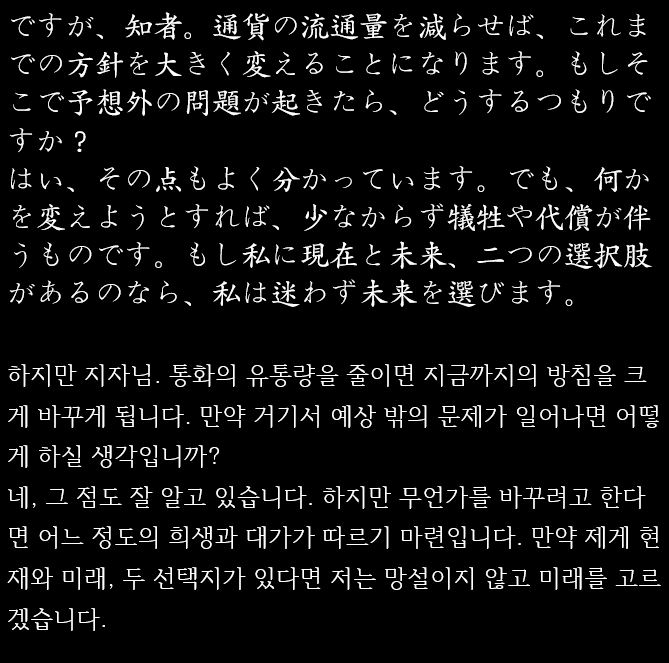 ですが、知者。通貨の流通量を減らせば、これまでの方針を大きく変えることになります。もしそこで予想外の問題が起きたら、どうするつもりですか？
はい、その点もよく分かっています。でも、何かを変えようとすれば、少なからず犠牲や代償が伴うものです。もし私に現在と未来、二つの選択肢があるのなら、私は迷わず未来を選びます。

하지만 지자님. 통화의 유통량을 줄이면 지금까지의 방침을 크게 바꾸게 됩니다. 만약 거기서 예상 밖의 문제가 일어나면 어떻게 하실 생각입니까?
네, 그 점도 잘 알고 있습니다. 하지만 무언가를 바꾸려고 한다면 어느 정도의 희생과 대가가 따르기 마련입니다. 만약 제게 현재와 미래, 두 선택지가 있다면 저는 망설이지 않고 미래를 고르겠습니다.